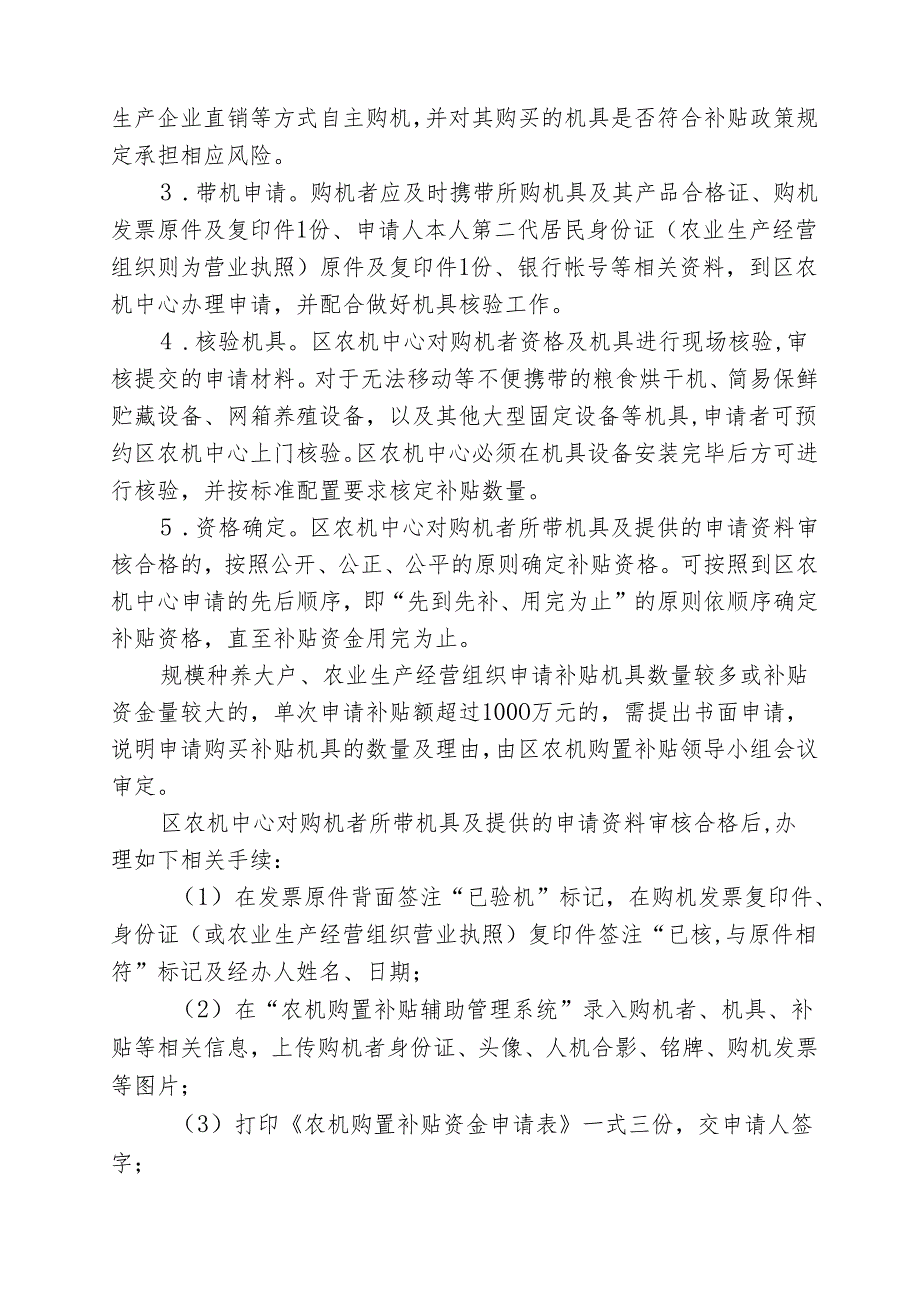 生产企业直销等方式自主购机，并对其购买的机具是否符合补贴政策规定承担相应风险。

3．带机申请。购机者应及时携带所购机具及其产品合格证、购机发票原件及复印件1份、申请人本人第二代居民身份证（农业生产经营组织则为营业执照）原件及复印件1份、银行帐号等相关资料，到区农机中心办理申请，并配合做好机具核验工作。

4．核验机具。区农机中心对购机者资格及机具进行现场核验，审核提交的申请材料。对于无法移动等不便携带的粮食烘干机、简易保鲜贮藏设备、网箱养殖设备，以及其他大型固定设备等机具，申请者可预约区农机中心上门核验。区农机中心必须在机具设备安装完毕后方可进行核验，并按标准配置要求核定补贴数量。

5．资格确定。区农机中心对购机者所带机具及提供的申请资料审核合格的，按照公开、公正、公平的原则确定补贴资格。可按照到区农机中心申请的先后顺序，即“先到先补、用完为止”的原则依顺序确定补贴资格，直至补贴资金用完为止。

规模种养大户、农业生产经营组织申请补贴机具数量较多或补贴资金量较大的，单次申请补贴额超过1000万元的，需提出书面申请，说明申请购买补贴机具的数量及理由，由区农机购置补贴领导小组会议审定。

区农机中心对购机者所带机具及提供的申请资料审核合格后，办理如下相关手续：

（1）在发票原件背面签注“已验机”标记，在购机发票复印件、身份证（或农业生产经营组织营业执照）复印件签注“已核，与原件相符”标记及经办人姓名、日期；

（2）在“农机购置补贴辅助管理系统”录入购机者、机具、补贴等相关信息，上传购机者身份证、头像、人机合影、铭牌、购机发票等图片；

（3）打印《农机购置补贴资金申请表》一式三份，交申请人签字；